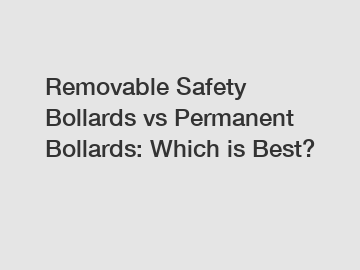 Removable Safety Bollards vs Permanent Bollards: Which is Best?